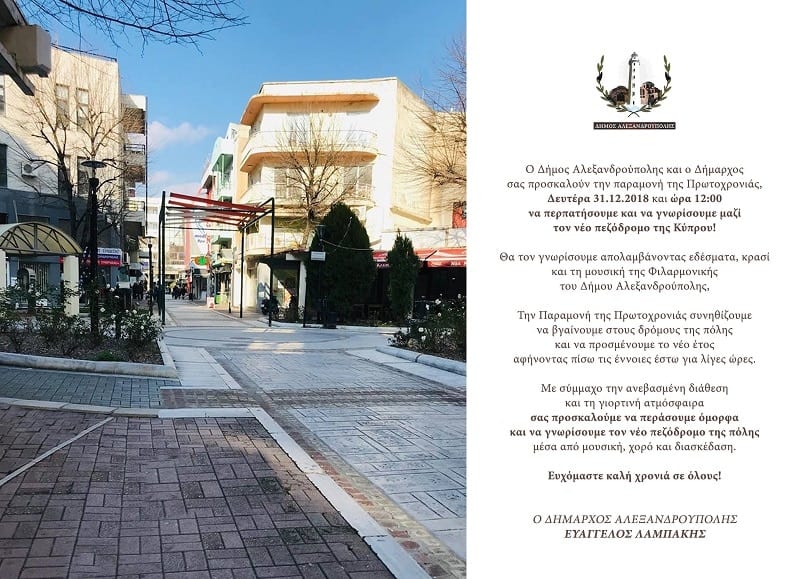 ΔΗΜΟΣ ΑΛΕΞΑΝΔΡΟΥΠΟΛΗΣ

Ο Δήμος Αλεξανδρούπολης και ο Δήμαρχος σας προσκαλούν την παραμονή της Πρωτοχρονιάς, Δευτέρα 31.12.2018 και ώρα 12:00 να περπατήσουμε και να γνωρίσουμε μαζί τον νέο πεζόδρομο της Κύπρου!

Θα τον γνωρίσουμε απολαμβάνοντας εδέσματα, κρασί και τη μουσική της Φιλαρμονικής του Δήμου Αλεξανδρούπολης,

Την Παραμονή της Πρωτοχρονιάς συνηθίζουμε να βγαίνουμε στους δρόμους της πόλης και να προσμένουμε το νέο έτος αφήνοντας πίσω τις έννοιες έστω για λίγες ώρες.

Με σύμμαχο την ανεβασμένη διάθεση και τη γιορτινή ατμόσφαιρα σας προσκαλούμε να περάσουμε όμορφα και να γνωρίσουμε τον νέο πεζόδρομο της πόλης μέσα από μουσική, χορό και διασκέδαση.

Ευχόμαστε καλή χρονιά σε όλους!

Ο ΔΗΜΑΡΧΟΣ ΑΛΕΞΑΝΔΡΟΥΠΟΛΗΣ
ΕΥΑΓΓΕΛΟΣ ΛΑΜΠΑΚΗΣ